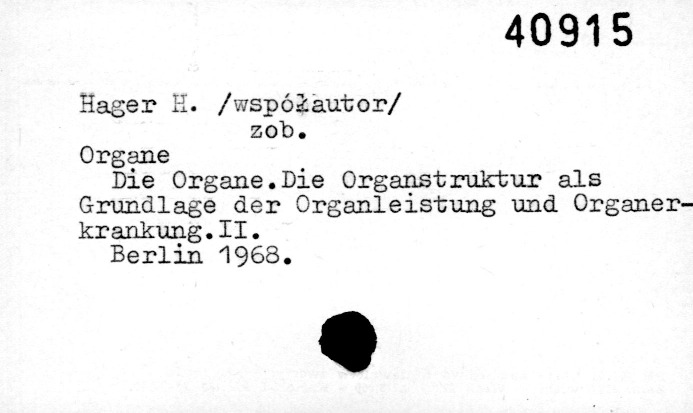 40915

Hager H. /współautor/
zob.

Organe

Die Organe.Die Organstruktur als Grundlage der Organleistung und Organerkrankung.II.
Berlin 1968.